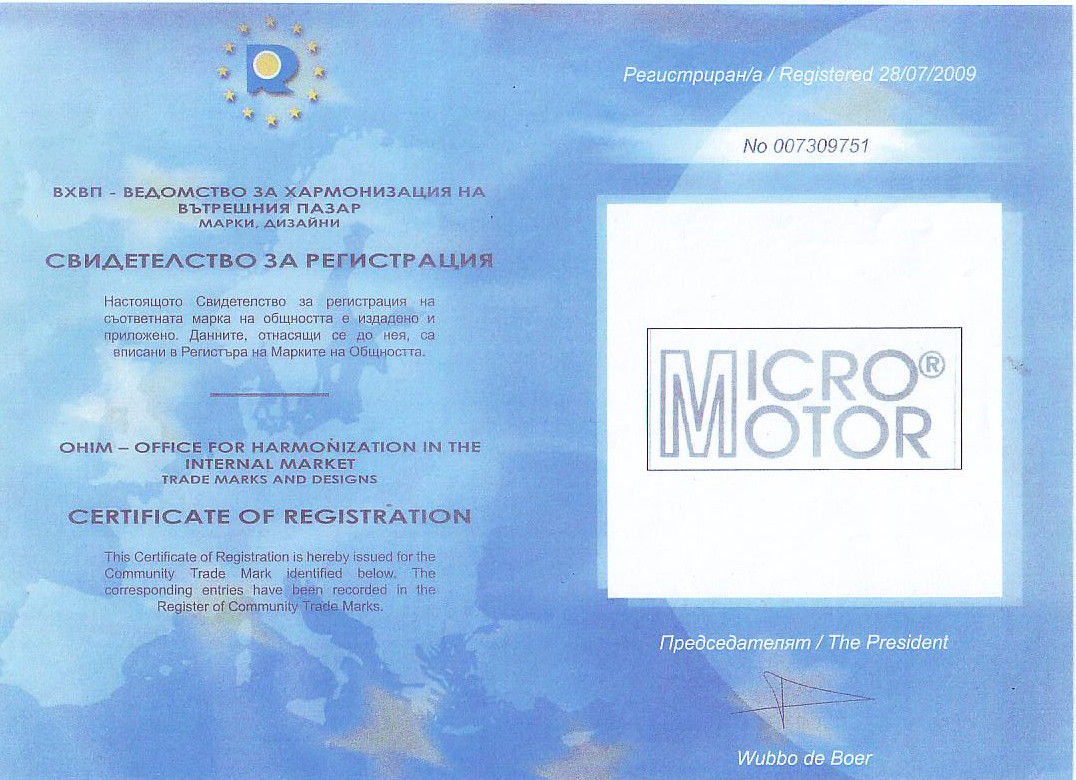 ВХВП - ВЕДОМСТВО ЗА ХАРМОНИЗАЦИЯ НА ВЪТРЕШНИЯ ПАЗАР
МАРКИ, ДИЗАЙНИ

СВИДЕТЕЛСТВО ЗА РЕГИСТРАЦИЯ

Настоящото Свидетелство за регистрация на съответната марка на общността е издадено и приложено. Данните, отнасящи се до нея, са вписани в Регистъра на Марките на Общността.

OHIM – OFFICE FOR HARMONIZATION IN THE INTERNAL MARKET
TRADE MARKS AND DESIGNS

CERTIFICATE OF REGISTRATION

This Certificate of Registration is hereby issued for the Community Trade Mark identified below. The corresponding entries have been recorded in the Register of Community Trade Marks.

Регистриран/а / Registered 28/07/2009

No 007309751

MICRO® MOTOR

Председателят / The President

Wubbo de Boer